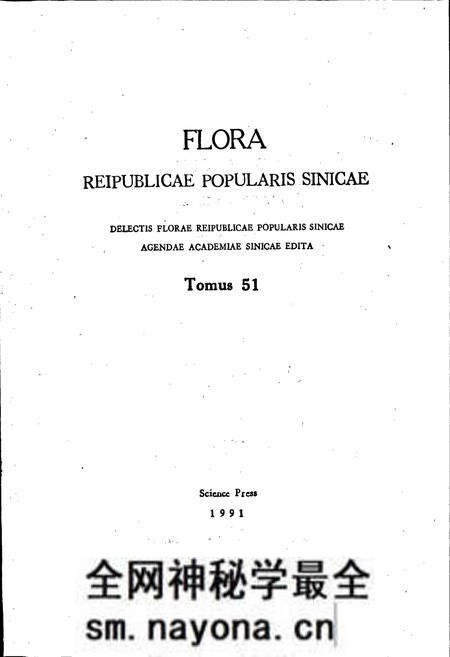 FLORA

REIPUBLICAE POPULARIS SINICAE

DELECTIS FLORAE REIPUBLICAE POPULARIS SINICAE AGENDAE ACADEMIAE SINICAE EDITA

Tomus 51

Science Press

1991

全网神秘学最全

sm.nayona.cn